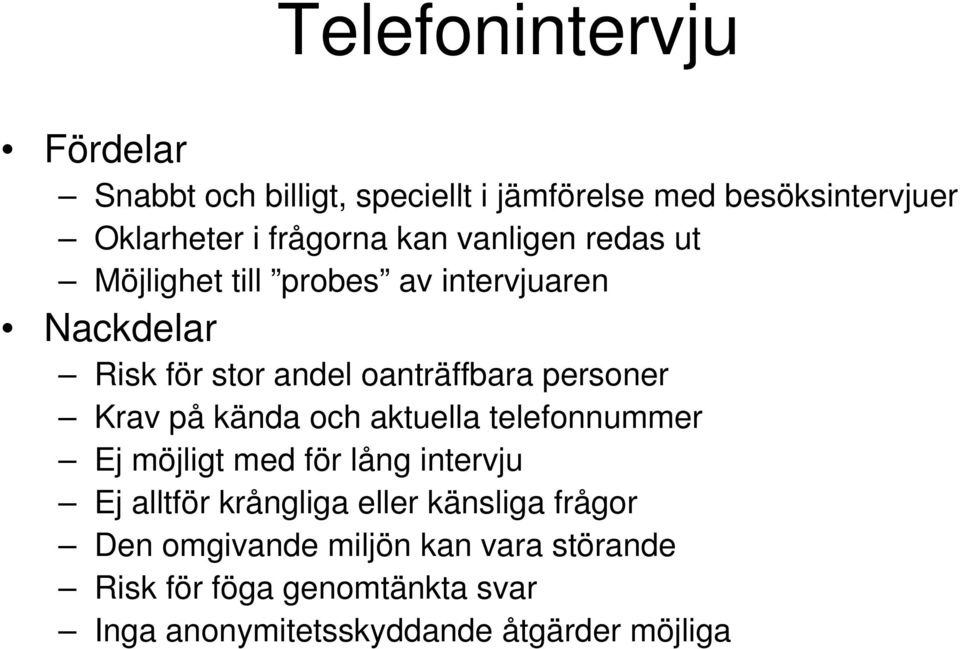 Telefonintervju

• Fördelar
– Snabbt och billigt, speciellt i jämförelse med besöksintervjuer
– Oklarheter i frågorna kan vanligen redas ut
– Möjlighet till ”probes” av intervjuaren
• Nackdelar
– Risk för stor andel oanträffbara personer
– Krav på kända och aktuella telefonnummer
– Ej möjligt med för lång intervju
– Ej alltför krångliga eller känsliga frågor
– Den omgivande miljön kan vara störande
– Risk för föga genomtänkta svar
– Inga anonymitetsskyddande åtgärder möjliga